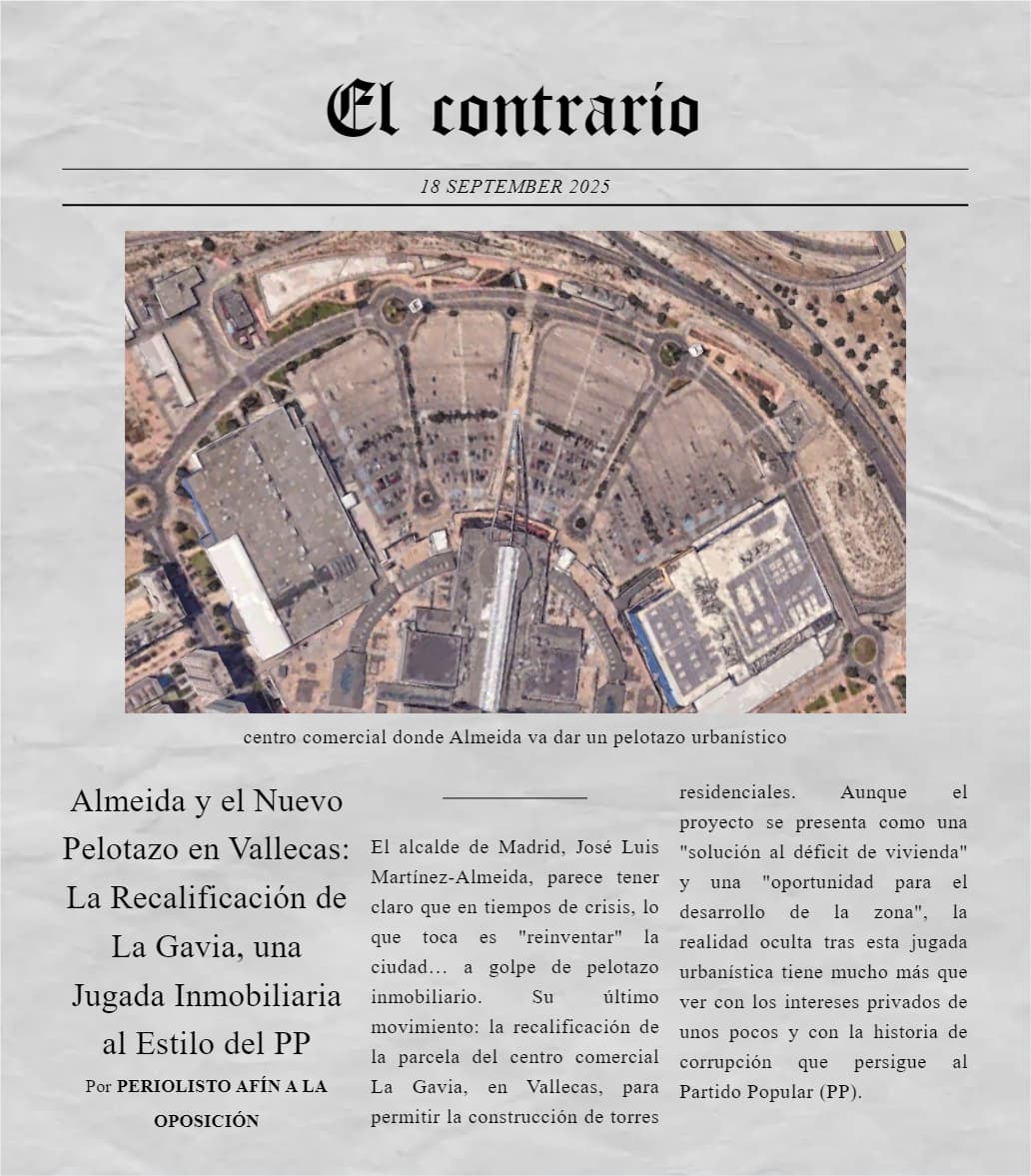 El contrario

18 SEPTEMBER 2025

centro comercial donde Almeida va dar un pelotazo urbanístico

Almeida y el Nuevo Pelotazo en Vallecas: La Recalificación de La Gavia, una Jugada Inmobiliaria al Estilo del PP

Por PERIOLISTO AFÍN A LA OPOSICIÓN

El alcalde de Madrid, José Luis Martínez-Almeida, parece tener claro que en tiempos de crisis, lo que toca es "reinventar" la ciudad… a golpe de pelotazo inmobiliario. Su último movimiento: la recalificación de la parcela del centro comercial La Gavia, en Vallecas, para permitir la construcción de torres residenciales. Aunque el proyecto se presenta como una "solución al déficit de vivienda" y una "oportunidad para el desarrollo de la zona", la realidad oculta tras esta jugada urbanística tiene mucho más que ver con los intereses privados de unos pocos y con la historia de corrupción que persigue al Partido Popular (PP).